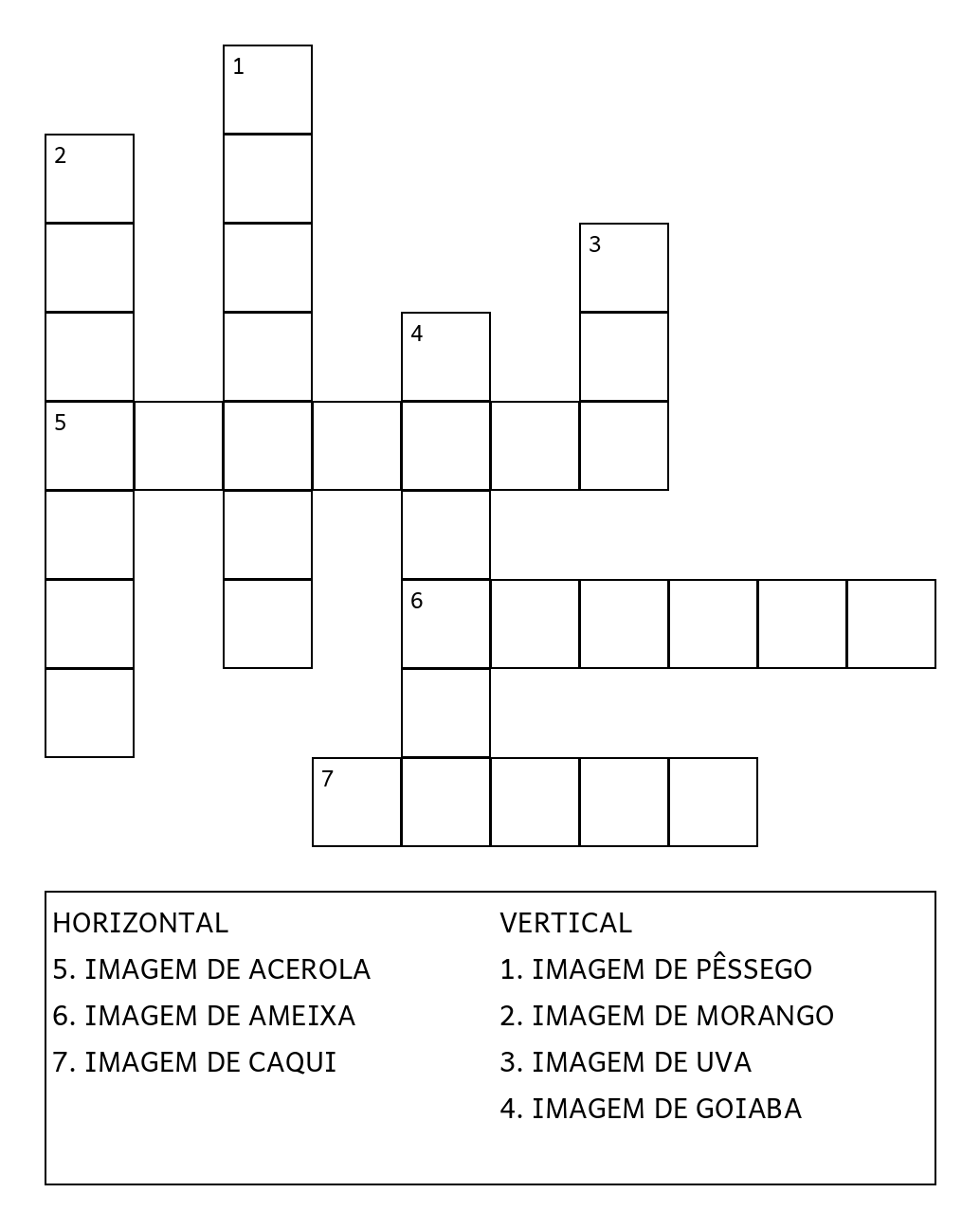 1

2

3

4

5

6

7

HORIZONTAL
5. IMAGEM DE ACEROLA
6. IMAGEM DE AMEIXA
7. IMAGEM DE CAQUI

VERTICAL
1. IMAGEM DE PÊSSEGO
2. IMAGEM DE MORANGO
3. IMAGEM DE UVA
4. IMAGEM DE GOIABA